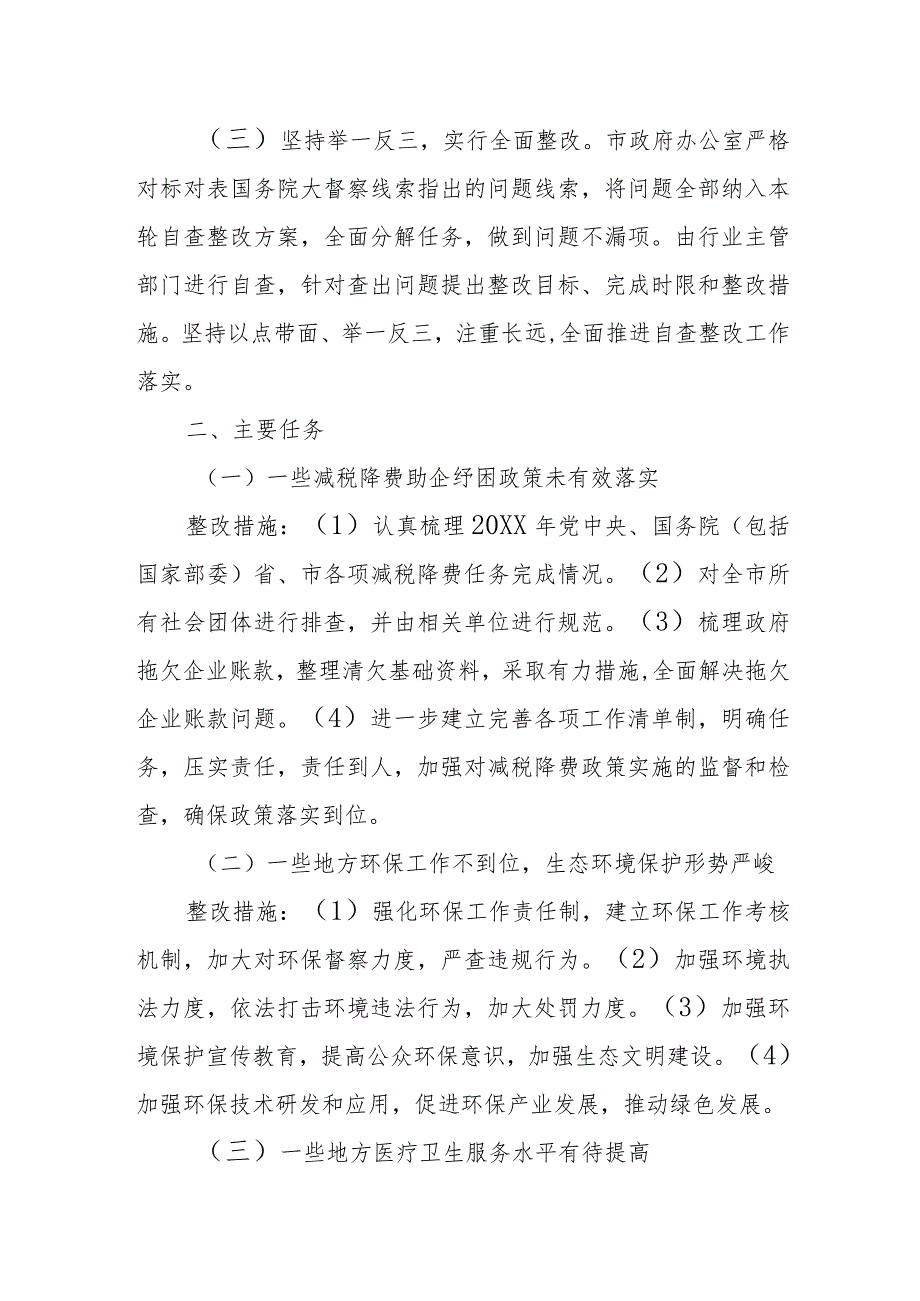 （三）坚持举一反三，实行全面整改。市政府办公室严格对标对表国务院大督察线索指出的问题线索，将问题全部纳入本轮自查整改方案，全面分解任务，做到问题不漏项。由行业主管部门进行自查，针对查出问题提出整改目标、完成时限和整改措施。坚持以点带面、举一反三，注重长远,全面推进自查整改工作落实。

二、主要任务

（一）一些减税降费助企纾困政策未有效落实

整改措施：（1）认真梳理20XX年党中央、国务院（包括国家部委）省、市各项减税降费任务完成情况。（2）对全市所有社会团体进行排查，并由相关单位进行规范。（3）梳理政府拖欠企业账款，整理清欠基础资料，采取有力措施,全面解决拖欠企业账款问题。（4）进一步建立完善各项工作清单制，明确任务，压实责任，责任到人，加强对减税降费政策实施的监督和检查，确保政策落实到位。

（二）一些地方环保工作不到位，生态环境保护形势严峻

整改措施：（1）强化环保工作责任制，建立环保工作考核机制，加大对环保督察力度，严查违规行为。（2）加强环境执法力度，依法打击环境违法行为，加大处罚力度。（3）加强环境保护宣传教育，提高公众环保意识，加强生态文明建设。（4）加强环保技术研发和应用，促进环保产业发展，推动绿色发展。

（三）一些地方医疗卫生服务水平有待提高